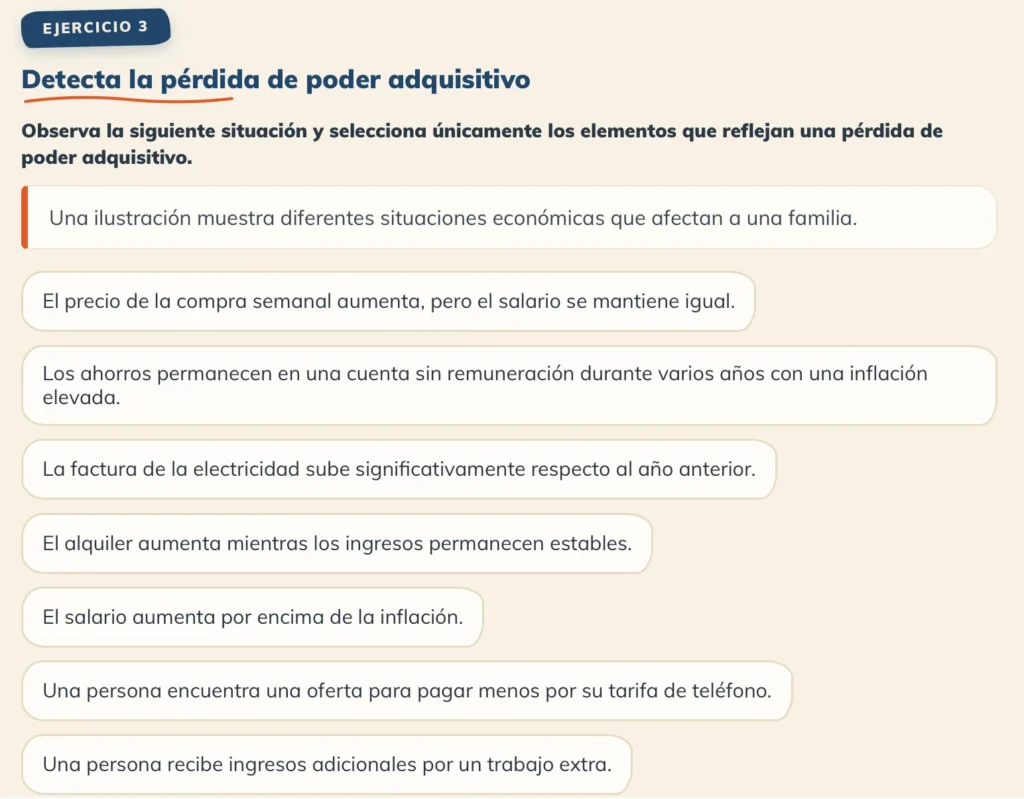 EJERCICIO 3

Detecta la pérdida de poder adquisitivo

Observa la siguiente situación y selecciona únicamente los elementos que reflejan una pérdida de poder adquisitivo.

Una ilustración muestra diferentes situaciones económicas que afectan a una familia.

El precio de la compra semanal aumenta, pero el salario se mantiene igual.

Los ahorros permanecen en una cuenta sin remuneración durante varios años con una inflación elevada.

La factura de la electricidad sube significativamente respecto al año anterior.

El alquiler aumenta mientras los ingresos permanecen estables.

El salario aumenta por encima de la inflación.

Una persona encuentra una oferta para pagar menos por su tarifa de teléfono.

Una persona recibe ingresos adicionales por un trabajo extra.